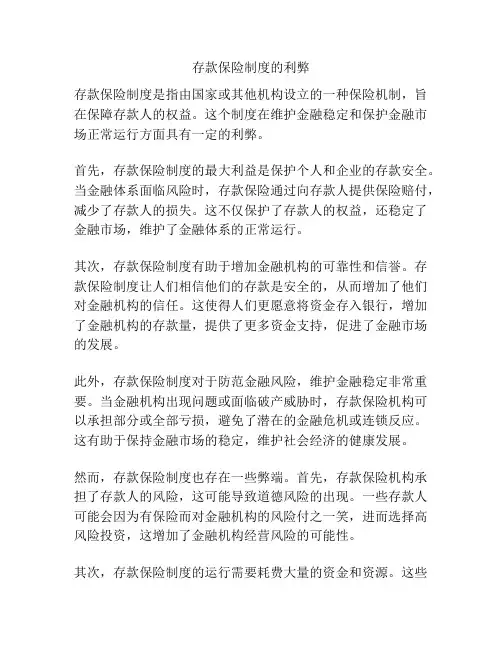 存款保险制度的利弊

存款保险制度是指由国家或其他机构设立的一种保险机制，旨在保障存款人的权益。这个制度在维护金融稳定和保护金融市场正常运行方面具有一定的利弊。

首先，存款保险制度的最大利益是保护个人和企业的存款安全。当金融体系面临风险时，存款保险通过向存款人提供保险赔付，减少了存款人的损失。这不仅保护了存款人的权益，还稳定了金融市场，维护了金融体系的正常运行。

其次，存款保险制度有助于增加金融机构的可靠性和信誉。存款保险制度让人们相信他们的存款是安全的，从而增加了他们对金融机构的信任。这使得人们更愿意将资金存入银行，增加了金融机构的存款量，提供了更多资金支持，促进了金融市场的发展。

此外，存款保险制度对于防范金融风险，维护金融稳定非常重要。当金融机构出现问题或面临破产威胁时，存款保险机构可以承担部分或全部亏损，避免了潜在的金融危机或连锁反应。这有助于保持金融市场的稳定，维护社会经济的健康发展。

然而，存款保险制度也存在一些弊端。首先，存款保险机构承担了存款人的风险，这可能导致道德风险的出现。一些存款人可能会因为有保险而对金融机构的风险付之一笑，进而选择高风险投资，这增加了金融机构经营风险的可能性。

其次，存款保险制度的运行需要耗费大量的资金和资源。这些